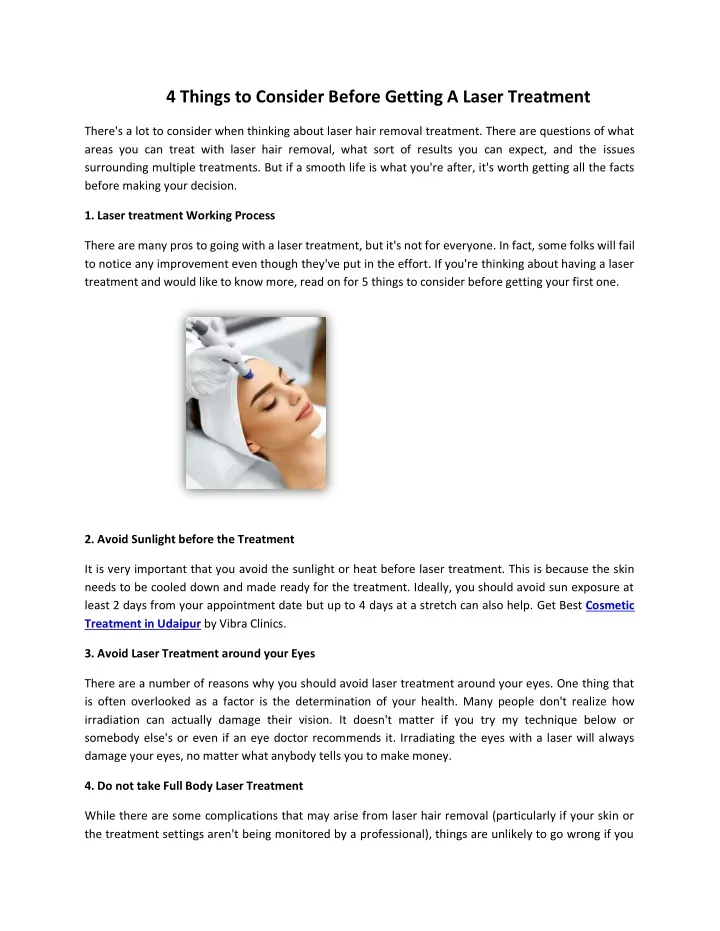 4 Things to Consider Before Getting A Laser Treatment

There's a lot to consider when thinking about laser hair removal treatment. There are questions of what areas you can treat with laser hair removal, what sort of results you can expect, and the issues surrounding multiple treatments. But if a smooth life is what you're after, it's worth getting all the facts before making your decision.

1. Laser treatment Working Process

There are many pros to going with a laser treatment, but it's not for everyone. In fact, some folks will fail to notice any improvement even though they've put in the effort. If you're thinking about having a laser treatment and would like to know more, read on for 5 things to consider before getting your first one.

2. Avoid Sunlight before the Treatment

It is very important that you avoid the sunlight or heat before laser treatment. This is because the skin needs to be cooled down and made ready for the treatment. Ideally, you should avoid sun exposure at least 2 days from your appointment date but up to 4 days at a stretch can also help. Get Best Cosmetic Treatment in Udaipur by Vibra Clinics.

3. Avoid Laser Treatment around your Eyes

There are a number of reasons why you should avoid laser treatment around your eyes. One thing that is often overlooked as a factor is the determination of your health. Many people don't realize how irradiation can actually damage their vision. It doesn't matter if you try my technique below or somebody else's or even if an eye doctor recommends it. Irradiating the eyes with a laser will always damage your eyes, no matter what anybody tells you to make money.

4. Do not take Full Body Laser Treatment

While there are some complications that may arise from laser hair removal (particularly if your skin or the treatment settings aren't being monitored by a professional), things are unlikely to go wrong if you